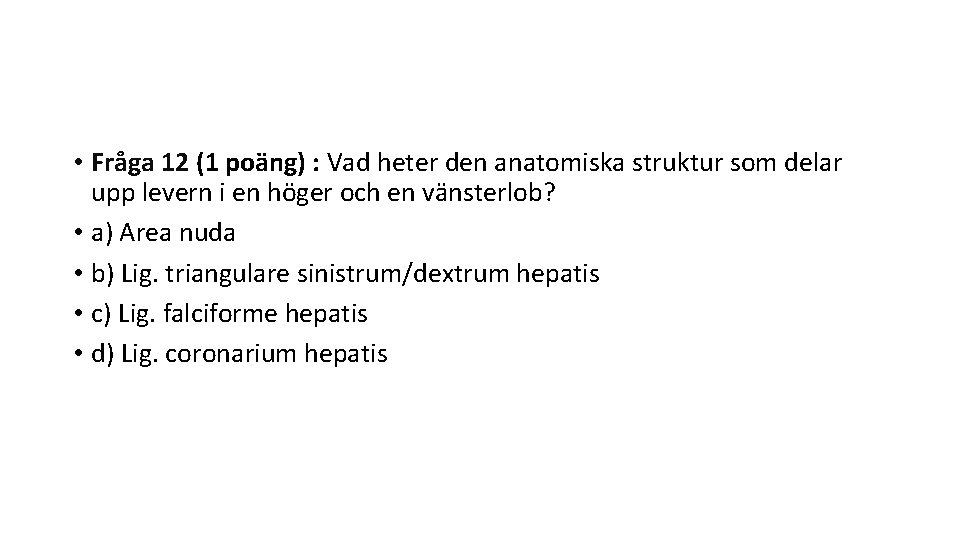 • Fråga 12 (1 poäng) : Vad heter den anatomiska struktur som delar upp levern i en höger och en vänsterlob?

• a) Area nuda

• b) Lig. triangulare sinistrum/dextrum hepatis

• c) Lig. falciforme hepatis

• d) Lig. coronarium hepatis